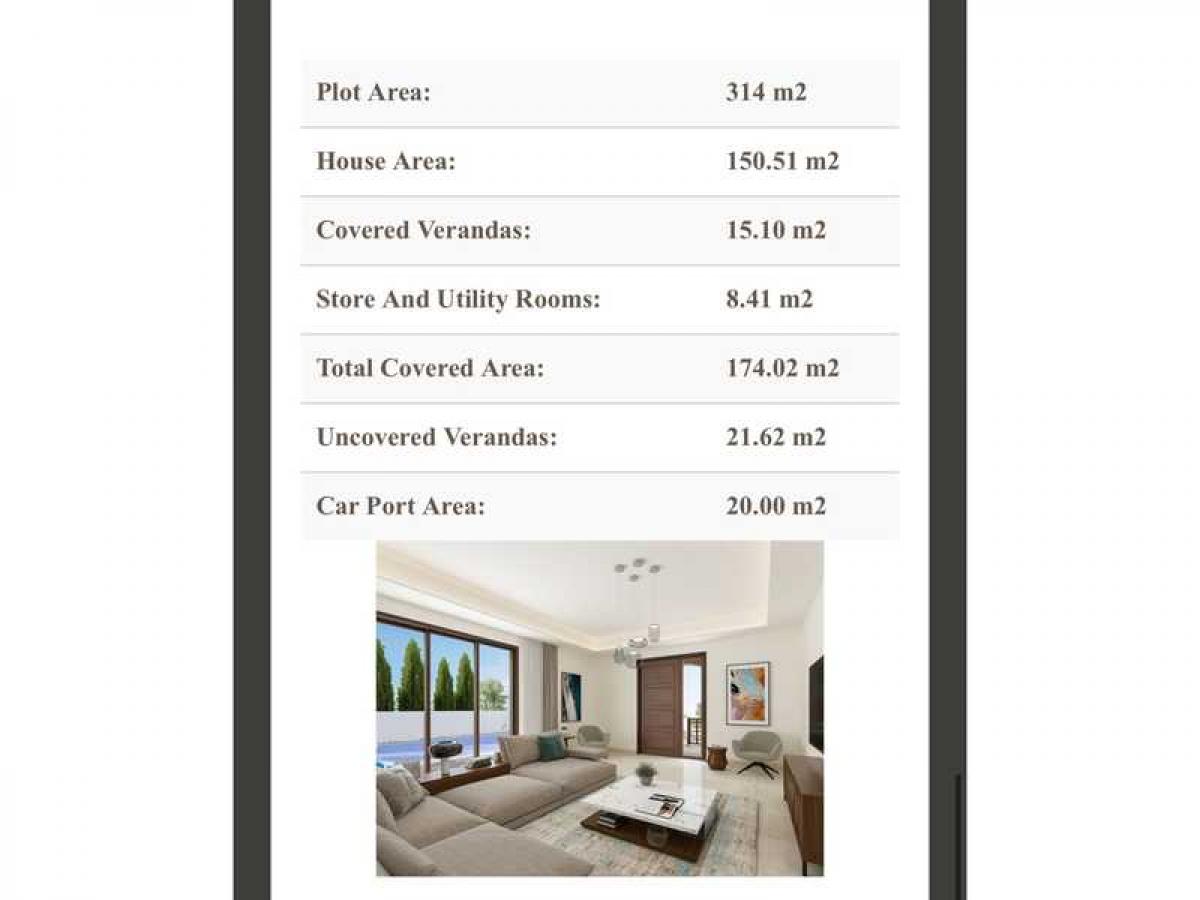 | Plot Area: | 314 m2 |
|---|---|
| House Area: | 150.51 m2 |
| Covered Verandas: | 15.10 m2 |
| Store And Utility Rooms: | 8.41 m2 |
| Total Covered Area: | 174.02 m2 |
| Uncovered Verandas: | 21.62 m2 |
| Car Port Area: | 20.00 m2 |